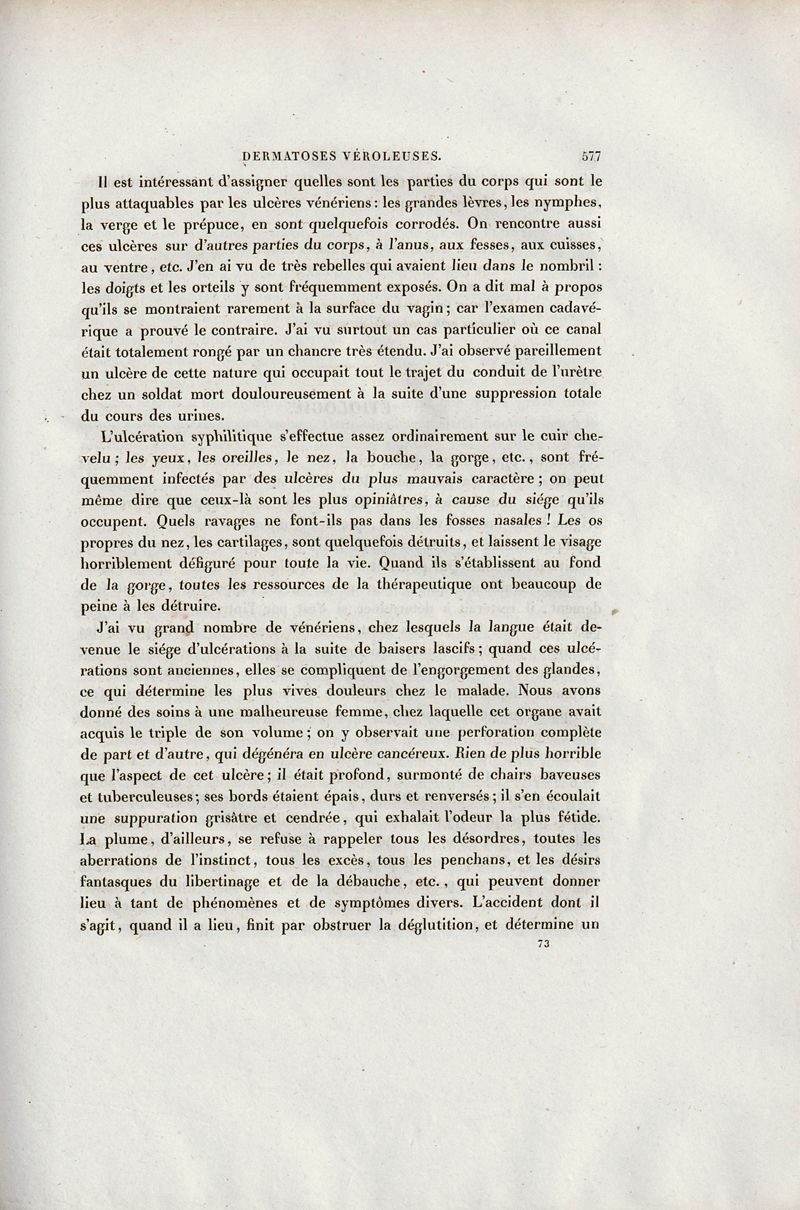 DERMATOSES VÉROLEUSES. 577

Il est intéressant d'assigner quelles sont les parties du corps qui sont le plus attaquables par les ulcères vénériens : les grandes lèvres, les nymphes, la verge et le prépuce, en sont quelquefois corrodés. On rencontre aussi ces ulcères sur d'autres parties du corps, à l'anus, aux fesses, aux cuisses, au ventre, etc. J'en ai vu de très rebelles qui avaient lieu dans le nombril : les doigts et les orteils y sont fréquemment exposés. On a dit mal à propos qu'ils se montraient rarement à la surface du vagin ; car l'examen cadavérique a prouvé le contraire. J'ai vu surtout un cas particulier où ce canal était totalement rongé par un chancre très étendu. J'ai observé pareillement un ulcère de cette nature qui occupait tout le trajet du conduit de l'urètre chez un soldat mort douloureusement à la suite d'une suppression totale du cours des urines.

L'ulcération syphilitique s'effectue assez ordinairement sur le cuir chevelu ; les yeux, les oreilles, le nez, la bouche, la gorge, etc., sont fréquemment infectés par des ulcères du plus mauvais caractère ; on peut même dire que ceux-là sont les plus opiniâtres, à cause du siége qu'ils occupent. Quels ravages ne font-ils pas dans les fosses nasales ! Les os propres du nez, les cartilages, sont quelquefois détruits, et laissent le visage horriblement défiguré pour toute la vie. Quand ils s'établissent au fond de la gorge, toutes les ressources de la thérapeutique ont beaucoup de peine à les détruire.

J'ai vu grand nombre de vénériens, chez lesquels la langue était devenue le siége d'ulcérations à la suite de baisers lascifs ; quand ces ulcérations sont anciennes, elles se compliquent de l'engorgement des glandes, ce qui détermine les plus vives douleurs chez le malade. Nous avons donné des soins à une malheureuse femme, chez laquelle cet organe avait acquis le triple de son volume ; on y observait une perforation complète de part et d'autre, qui dégénéra en ulcère cancéreux. Rien de plus horrible que l'aspect de cet ulcère ; il était profond, surmonté de chairs baveuses et tuberculeuses ; ses bords étaient épais, durs et renversés ; il s'en écoulait une suppuration grisâtre et cendrée, qui exhalait l'odeur la plus fétide. La plume, d'ailleurs, se refuse à rappeler tous les désordres, toutes les aberrations de l'instinct, tous les excès, tous les penchans, et les désirs fantasques du libertinage et de la débauche, etc., qui peuvent donner lieu à tant de phénomènes et de symptômes divers. L'accident dont il s'agit, quand il a lieu, finit par obstruer la déglutition, et détermine un

73